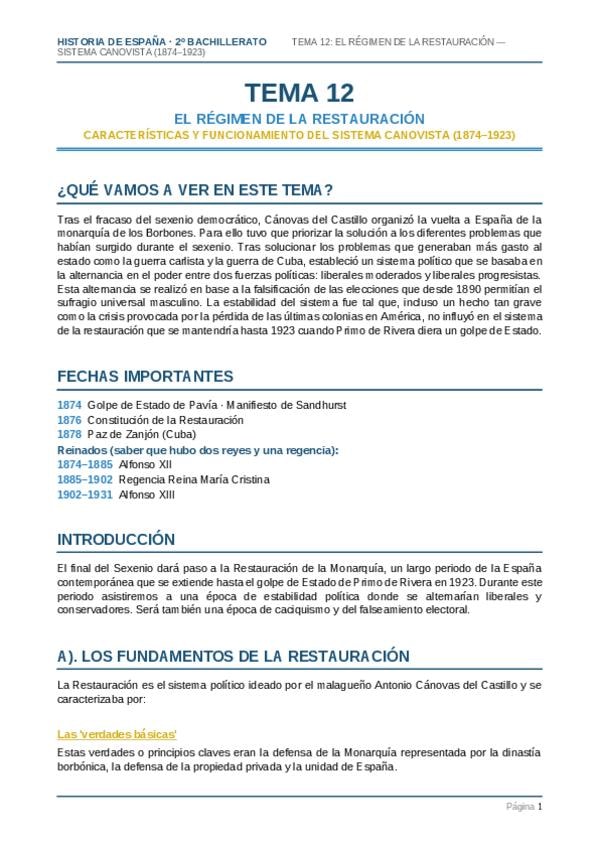 HISTORIA DE ESPAÑA · 2º BACHILLERATO TEMA 12: EL RÉGIMEN DE LA RESTAURACIÓN — SISTEMA CANOVISTA (1874–1923)

TEMA 12

EL RÉGIMEN DE LA RESTAURACIÓN

CARACTERÍSTICAS Y FUNCIONAMIENTO DEL SISTEMA CANOVISTA (1874–1923)

¿QUÉ VAMOS A VER EN ESTE TEMA?

Tras el fracaso del sexenio democrático, Cánovas del Castillo organizó la vuelta a España de la monarquía de los Borbones. Para ello tuvo que priorizar la solución a los diferentes problemas que habían surgido durante el sexenio. Tras solucionar los problemas que generaban más gasto al estado como la guerra carlista y la guerra de Cuba, estableció un sistema político que se basaba en la alternancia en el poder entre dos fuerzas políticas: liberales moderados y liberales progresistas. Esta alternancia se realizó en base a la falsificación de las elecciones que desde 1890 permitían el sufragio universal masculino. La estabilidad del sistema fue tal que, incluso un hecho tan grave como la crisis provocada por la pérdida de las últimas colonias en América, no influyó en el sistema de la restauración que se mantendría hasta 1923 cuando Primo de Rivera diera un golpe de Estado.

FECHAS IMPORTANTES

1874 Golpe de Estado de Pavía · Manifiesto de Sandhurst
1876 Constitución de la Restauración
1878 Paz de Zanjón (Cuba)
Reinados (saber que hubo dos reyes y una regencia):
1874–1885 Alfonso XII
1885–1902 Regencia Reina María Cristina
1902–1931 Alfonso XIII

INTRODUCCIÓN

El final del Sexenio dará paso a la Restauración de la Monarquía, un largo periodo de la España contemporánea que se extiende hasta el golpe de Estado de Primo de Rivera en 1923. Durante este periodo asistiremos a una época de estabilidad política donde se alternarían liberales y conservadores. Será también una época de caciquismo y del falseamiento electoral.

A). LOS FUNDAMENTOS DE LA RESTAURACIÓN

La Restauración es el sistema político ideado por el malagueño Antonio Cánovas del Castillo y se caracterizaba por:

Las 'verdades básicas'

Estas verdades o principios claves eran la defensa de la Monarquía representada por la dinastía borbónica, la defensa de la propiedad privada y la unidad de España.

Página 1